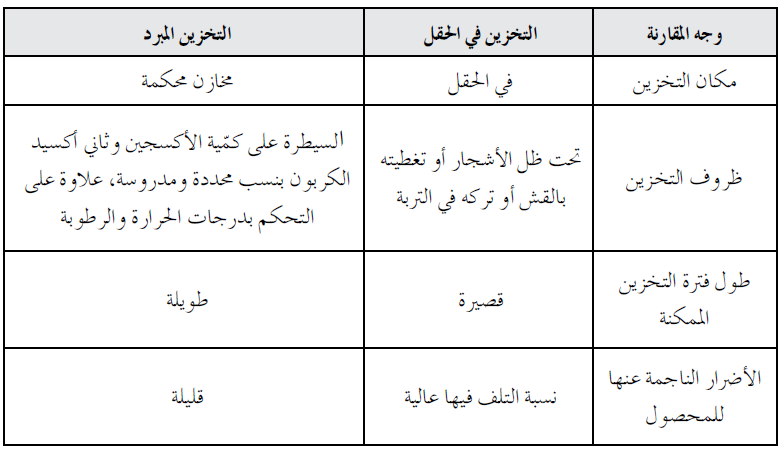 | وجه المقارنة | التخزين في الحقل | التخزين المبرد |
|---|---|---|
| مكان التخزين | في الحقل | مخازن محكمة |
| ظروف التخزين | تحت ظل الأشجار أو تغطيته بالقش أو تركه في التربة | السيطرة على كمّية الأكسجين وثاني أكسيد الكربون بنسب محددة ومدروسة، علاوة على التحكم بدرجات الحرارة والرطوبة |
| طول فترة التخزين الممكنة | قصيرة | طويلة |
| الأضرار الناجمة عنها للمحصول | نسبة التلف فيها عالية | قليلة |